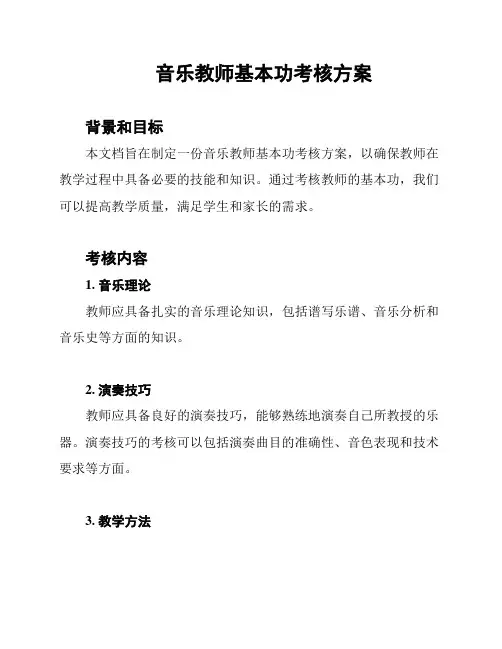 音乐教师基本功考核方案

背景和目标

本文档旨在制定一份音乐教师基本功考核方案，以确保教师在教学过程中具备必要的技能和知识。通过考核教师的基本功，我们可以提高教学质量，满足学生和家长的需求。

考核内容

1. 音乐理论

教师应具备扎实的音乐理论知识，包括谱写乐谱、音乐分析和音乐史等方面的知识。

2. 演奏技巧

教师应具备良好的演奏技巧，能够熟练地演奏自己所教授的乐器。演奏技巧的考核可以包括演奏曲目的准确性、音色表现和技术要求等方面。

3. 教学方法